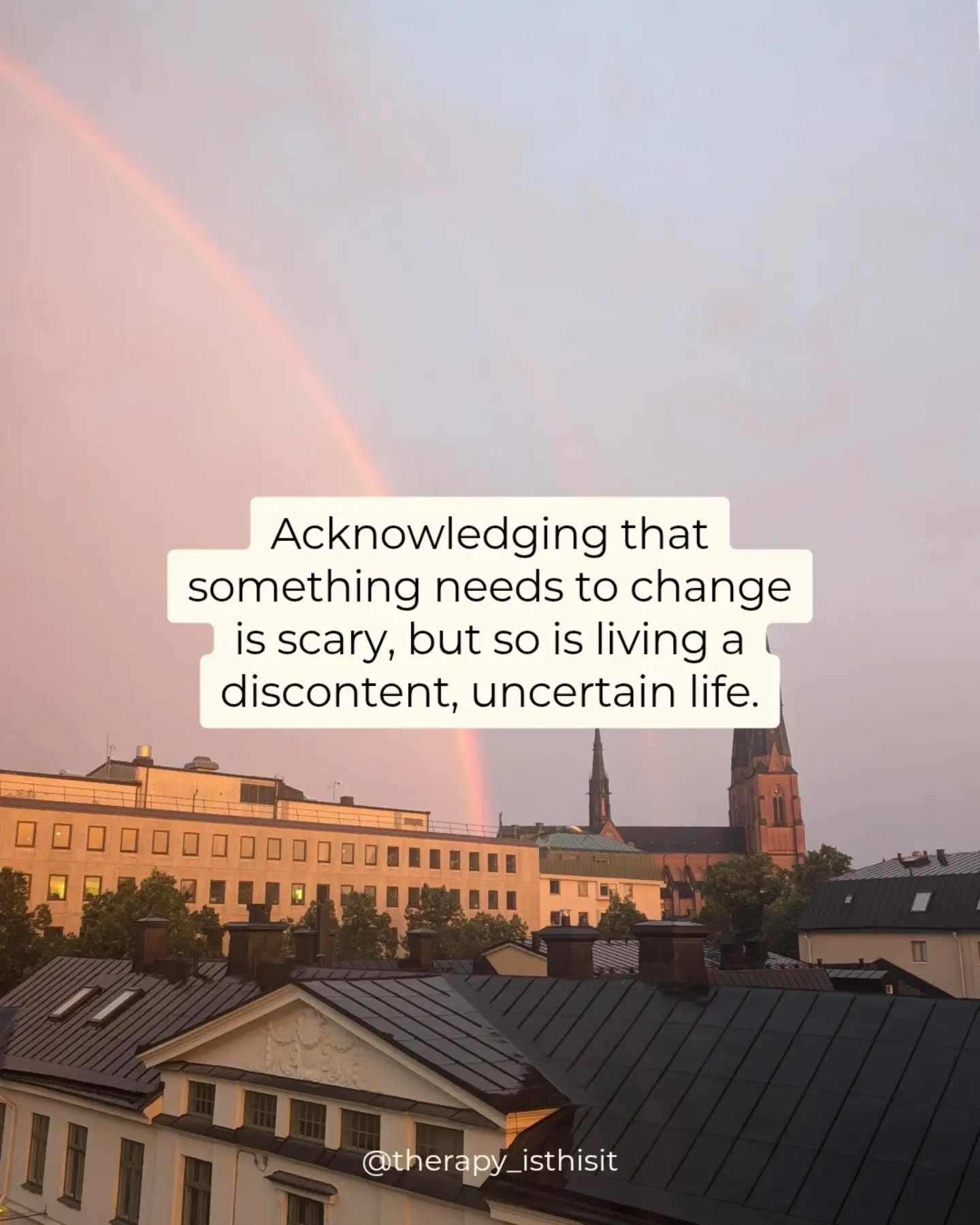 Acknowledging that something needs to change is scary, but so is living a discontent, uncertain life.

@therapy_isthisit